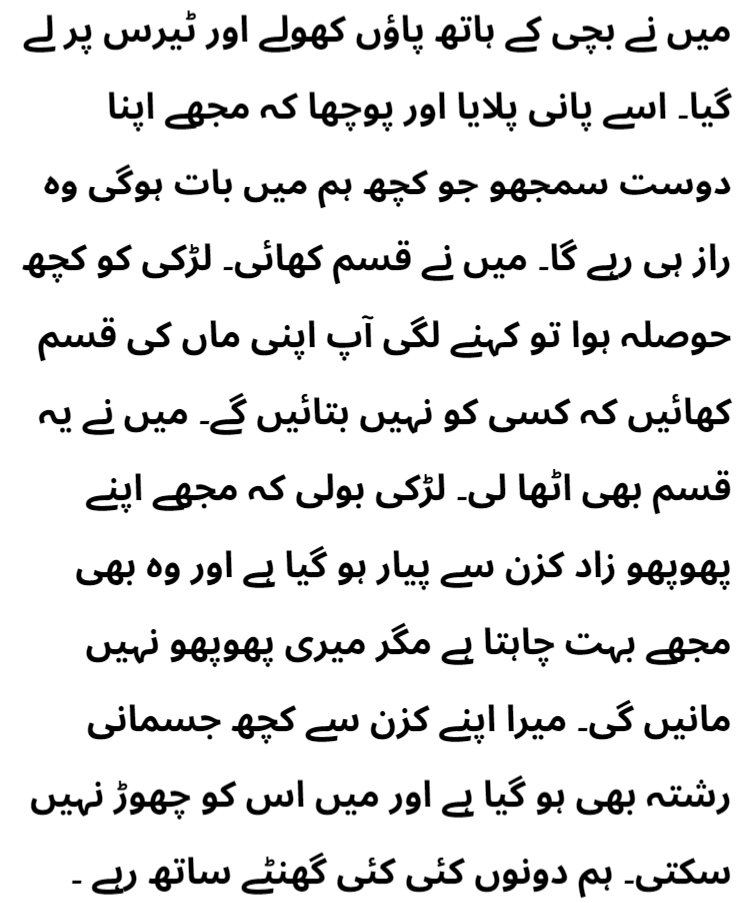 میں نے بچی کے ہاتھ پاؤں کھولے اور ٹیرس پر لے گیا۔ اسے پانی پلایا اور پوچھا کہ مجھے اپنا دوست سمجھو جو کچھ ہم میں بات ہوگی وہ راز ہی رہے گا۔ میں نے قسم کھائی۔ لڑکی کو کچھ حوصلہ ہوا تو کہنے لگی آپ اپنی ماں کی قسم کھائیں کہ کسی کو نہیں بتائیں گے۔ میں نے یہ قسم بھی اٹھا لی۔ لڑکی بولی کہ مجھے اپنے پھوپھو زاد کزن سے پیار ہو گیا ہے اور وہ بھی مجھے بہت چاہتا ہے مگر میری پھوپھو نہیں مانیں گی۔ میرا اپنے کزن سے کچھ جسمانی رشتہ بھی ہو گیا ہے اور میں اس کو چھوڑ نہیں سکتی۔ ہم دونوں کئی کئی گھنٹے ساتھ رہے ۔